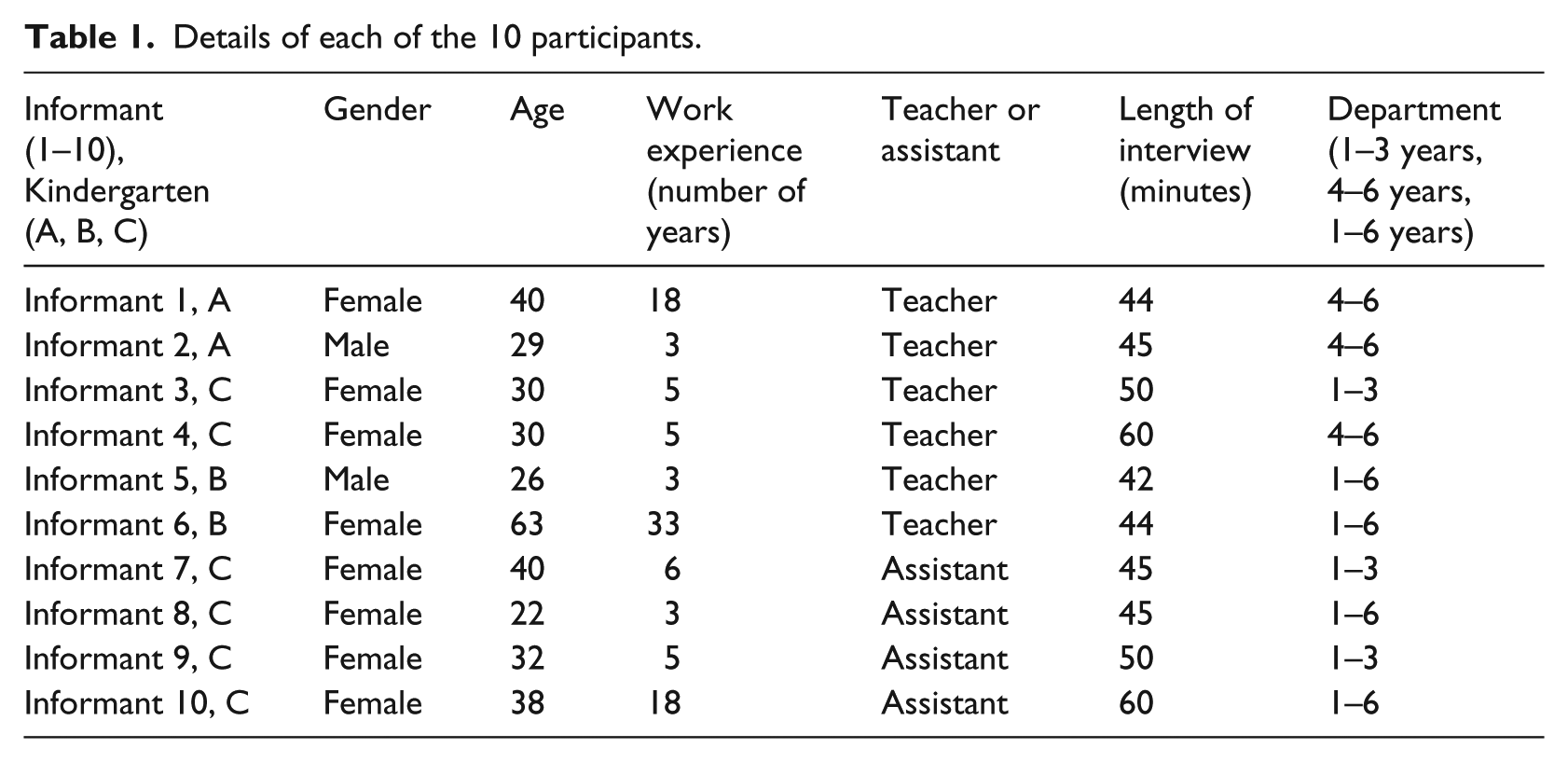 Table 1. Details of each of the 10 participants.

| Informant (1–10), Kindergarten (A, B, C) | Gender | Age | Work experience (number of years) | Teacher or assistant | Length of interview (minutes) | Department (1–3 years, 4–6 years, 1–6 years) |
|---|---|---|---|---|---|---|
| Informant 1, A | Female | 40 | 18 | Teacher | 44 | 4–6 |
| Informant 2, A | Male | 29 | 3 | Teacher | 45 | 4–6 |
| Informant 3, C | Female | 30 | 5 | Teacher | 50 | 1–3 |
| Informant 4, C | Female | 30 | 5 | Teacher | 60 | 4–6 |
| Informant 5, B | Male | 26 | 3 | Teacher | 42 | 1–6 |
| Informant 6, B | Female | 63 | 33 | Teacher | 44 | 1–6 |
| Informant 7, C | Female | 40 | 6 | Assistant | 45 | 1–3 |
| Informant 8, C | Female | 22 | 3 | Assistant | 45 | 1–6 |
| Informant 9, C | Female | 32 | 5 | Assistant | 50 | 1–3 |
| Informant 10, C | Female | 38 | 18 | Assistant | 60 | 1–6 |